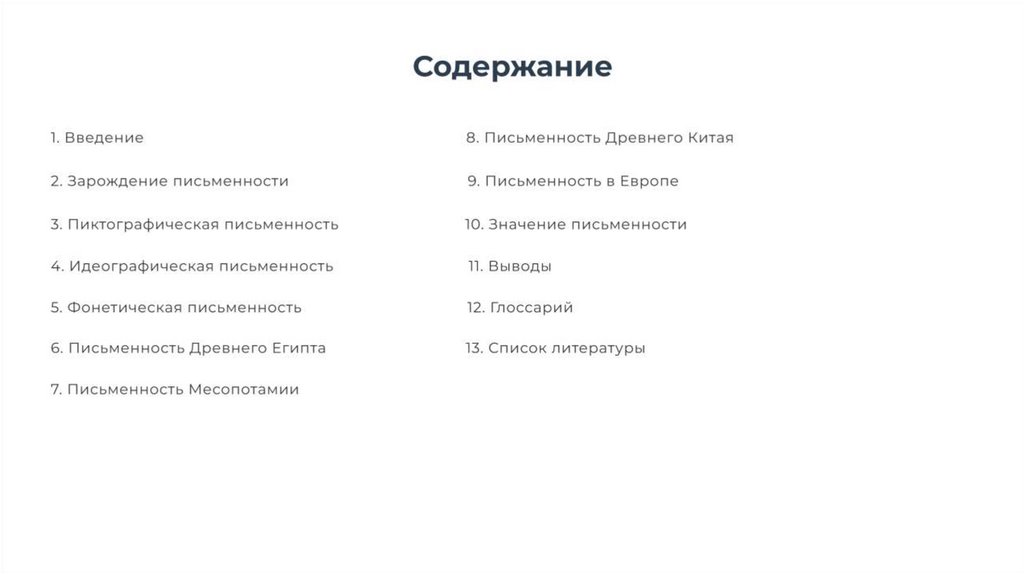 Содержание

1. Введение

2. Зарождение письменности

3. Пиктографическая письменность

4. Идеографическая письменность

5. Фонетическая письменность

6. Письменность Древнего Египта

7. Письменность Месопотамии

8. Письменность Древнего Китая

9. Письменность в Европе

10. Значение письменности

11. Выводы

12. Глоссарий

13. Список литературы